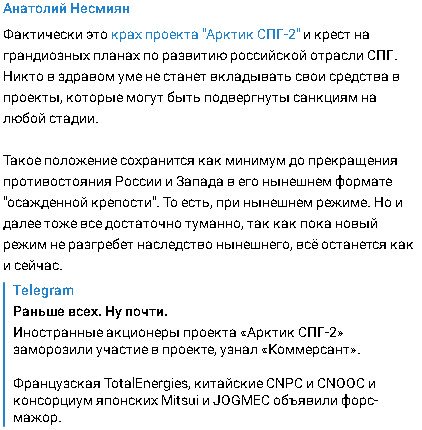 Анатолий Несмиян

Фактически это крах проекта "Арктик СПГ-2" и крест на грандиозных планах по развитию российской отрасли СПГ. Никто в здравом уме не станет вкладывать свои средства в проекты, которые могут быть подвергнуты санкциям на любой стадии.

Такое положение сохранится как минимум до прекращения противостояния России и Запада в его нынешнем формате "осажденной крепости". То есть, при нынешнем режиме. Но и далее тоже все достаточно туманно, так как пока новый режим не разгребет наследство нынешнего, всё останется как и сейчас.

Telegram

Раньше всех. Ну почти.

Иностранные акционеры проекта «Арктик СПГ-2» заморозили участие в проекте, узнал «Коммерсант».

Французская TotalEnergies, китайские CNPC и CNOOC и консорциум японских Mitsui и JOGMEC объявили форс-мажор.